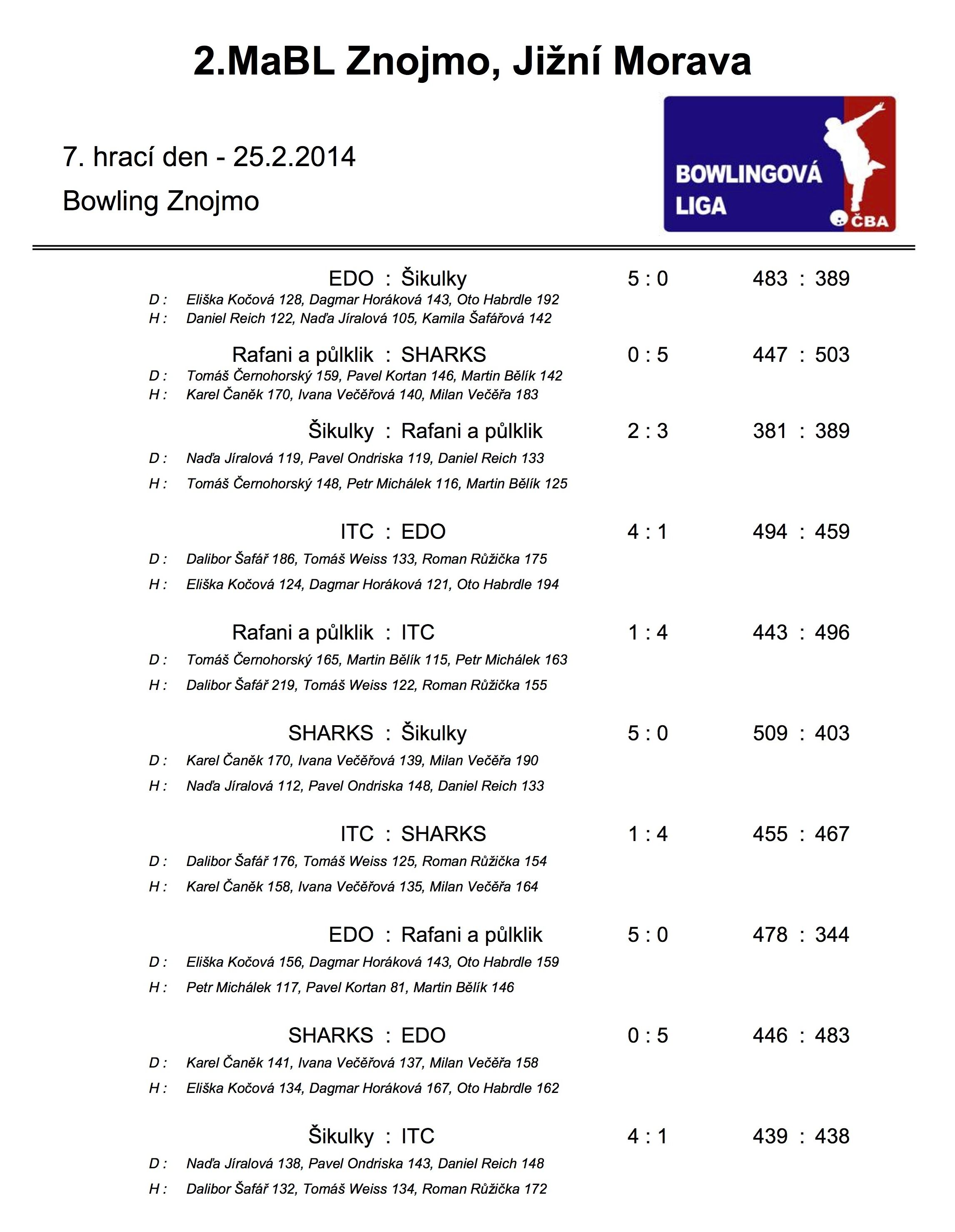 2.MaBL Znojmo, Jižní Morava

7. hrací den - 25.2.2014

Bowling Znojmo

BOWLINGOVÁ LIGA ČBA

EDO : Šikulky 5 : 0 483 : 389
D : Eliška Kočová 128, Dagmar Horáková 143, Oto Habrdle 192
H : Daniel Reich 122, Naďa Jíralová 105, Kamila Šafářová 142

Rafani a půlklik : SHARKS 0 : 5 447 : 503
D : Tomáš Černohorský 159, Pavel Kortan 146, Martin Bělík 142
H : Karel Čaněk 170, Ivana Večěřová 140, Milan Večěřa 183

Šikulky : Rafani a půlklik 2 : 3 381 : 389
D : Naďa Jíralová 119, Pavel Ondriska 119, Daniel Reich 133
H : Tomáš Černohorský 148, Petr Michálek 116, Martin Bělík 125

ITC : EDO 4 : 1 494 : 459
D : Dalibor Šafář 186, Tomáš Weiss 133, Roman Růžička 175
H : Eliška Kočová 124, Dagmar Horáková 121, Oto Habrdle 194

Rafani a půlklik : ITC 1 : 4 443 : 496
D : Tomáš Černohorský 165, Martin Bělík 115, Petr Michálek 163
H : Dalibor Šafář 219, Tomáš Weiss 122, Roman Růžička 155

SHARKS : Šikulky 5 : 0 509 : 403
D : Karel Čaněk 170, Ivana Večěřová 139, Milan Večěřa 190
H : Naďa Jíralová 112, Pavel Ondriska 148, Daniel Reich 133

ITC : SHARKS 1 : 4 455 : 467
D : Dalibor Šafář 176, Tomáš Weiss 125, Roman Růžička 154
H : Karel Čaněk 158, Ivana Večěřová 135, Milan Večěřa 164

EDO : Rafani a půlklik 5 : 0 478 : 344
D : Eliška Kočová 156, Dagmar Horáková 143, Oto Habrdle 159
H : Petr Michálek 117, Pavel Kortan 81, Martin Bělík 146

SHARKS : EDO 0 : 5 446 : 483
D : Karel Čaněk 141, Ivana Večěřová 137, Milan Večěřa 158
H : Eliška Kočová 134, Dagmar Horáková 167, Oto Habrdle 162

Šikulky : ITC 4 : 1 439 : 438
D : Naďa Jíralová 138, Pavel Ondriska 143, Daniel Reich 148
H : Dalibor Šafář 132, Tomáš Weiss 134, Roman Růžička 172